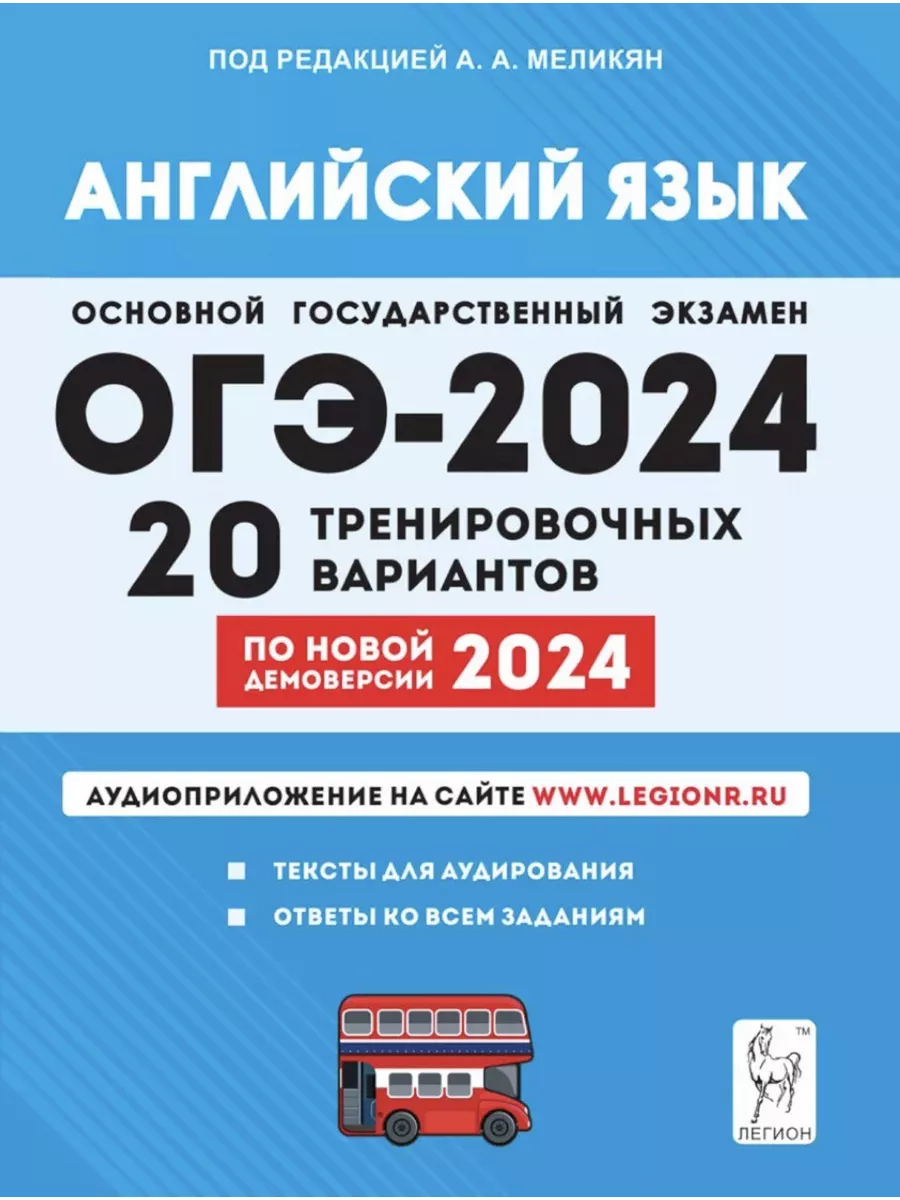 ПОД РЕДАКЦИЕЙ А. А. МЕЛИКЯН

АНГЛИЙСКИЙ ЯЗЫК

ОСНОВНОЙ ГОСУДАРСТВЕННЫЙ ЭКЗАМЕН

ОГЭ-2024

20 ТРЕНИРОВОЧНЫХ ВАРИАНТОВ

ПО НОВОЙ ДЕМОВЕРСИИ 2024

АУДИОПРИЛОЖЕНИЕ НА САЙТЕ WWW.LEGIONR.RU

ТЕКСТЫ ДЛЯ АУДИРОВАНИЯ

ОТВЕТЫ КО ВСЕМ ЗАДАНИЯМ

TM

ЛЕГИОН